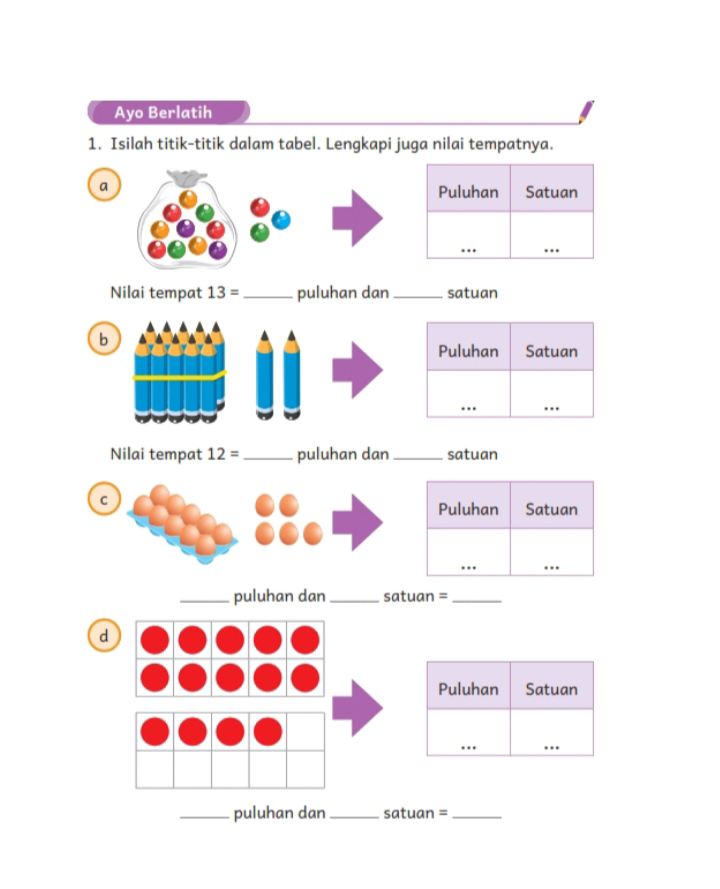 Ayo Berlatih

1. Isilah titik-titik dalam tabel. Lengkapi juga nilai tempatnya.

a

| Puluhan | Satuan |
|---|---|
| ... | ... |

Nilai tempat 13 = ______ puluhan dan ______ satuan

b

| Puluhan | Satuan |
|---|---|
| ... | ... |

Nilai tempat 12 = ______ puluhan dan ______ satuan

c

| Puluhan | Satuan |
|---|---|
| ... | ... |

______ puluhan dan ______ satuan = ______

d

| Puluhan | Satuan |
|---|---|
| ... | ... |

______ puluhan dan ______ satuan = ______